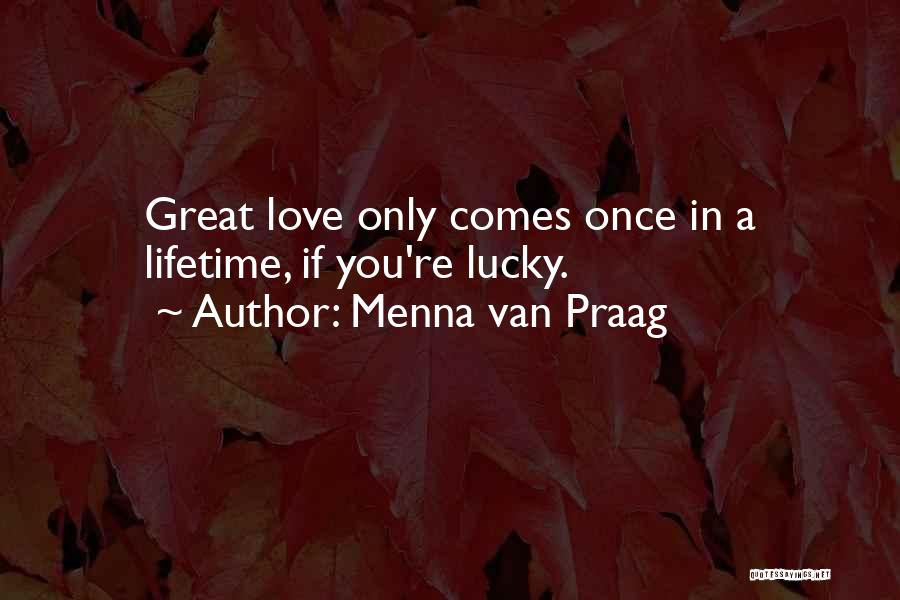 Great love only comes once in a lifetime, if you're lucky.
~ Author: Menna van Praag

QUOTESSAYINGS.NET